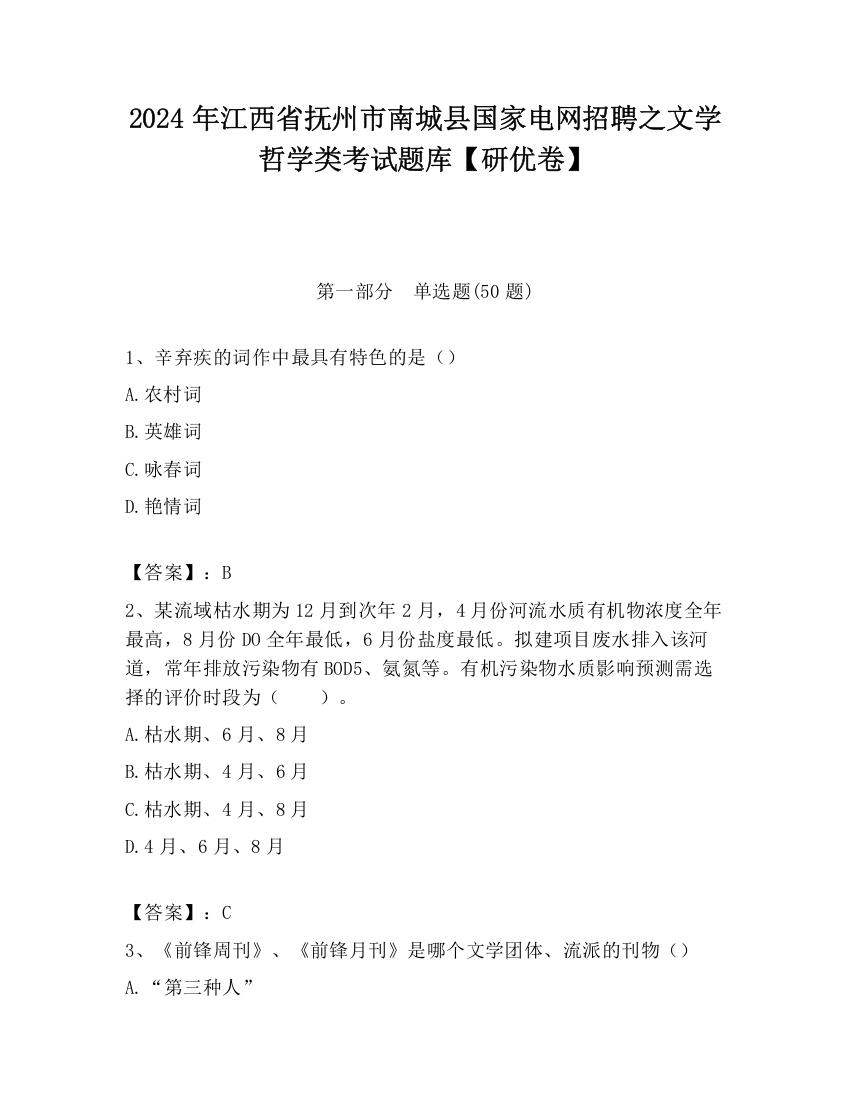 2024 年江西省抚州市南城县国家电网招聘之文学哲学类考试题库【研优卷】

第一部分　单选题(50 题)

1、辛弃疾的词作中最具有特色的是（）

A.农村词

B.英雄词

C.咏春词

D.艳情词

【答案】：B

2、某流域枯水期为 12 月到次年 2 月，4 月份河流水质有机物浓度全年最高，8 月份 DO 全年最低，6 月份盐度最低。拟建项目废水排入该河道，常年排放污染物有 BOD5、氨氮等。有机污染物水质影响预测需选择的评价时段为（　　）。

A.枯水期、6 月、8 月

B.枯水期、4 月、6 月

C.枯水期、4 月、8 月

D.4 月、6 月、8 月

【答案】：C

3、《前锋周刊》、《前锋月刊》是哪个文学团体、流派的刊物（）

A.“第三种人”